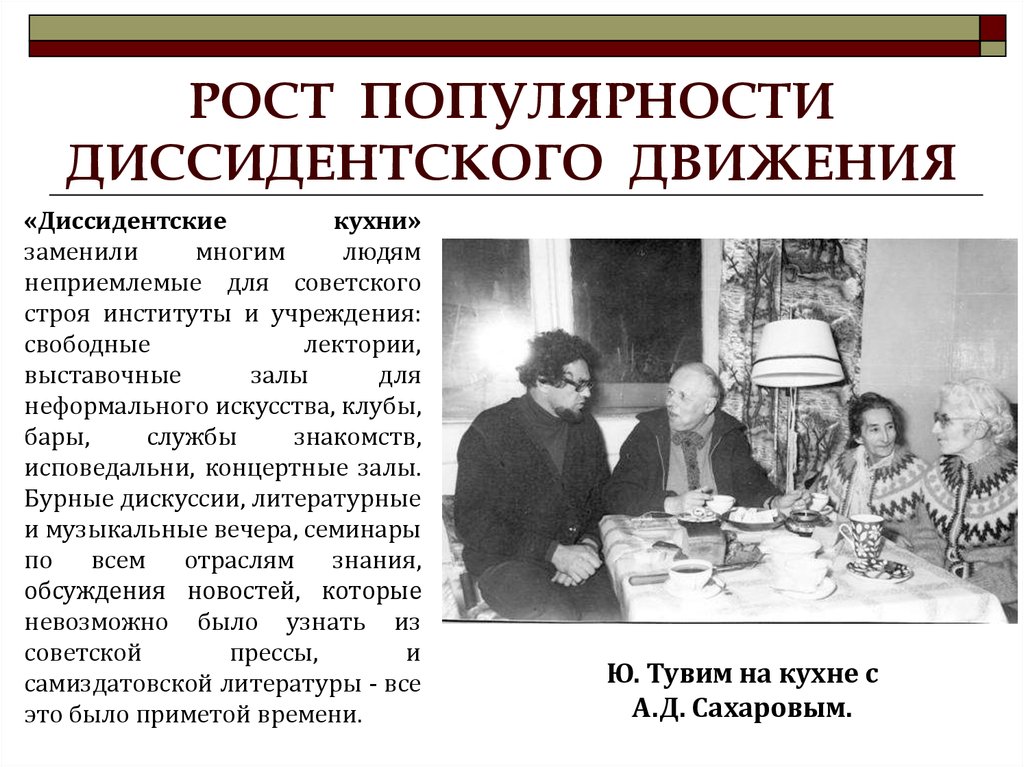 РОСТ ПОПУЛЯРНОСТИ ДИССИДЕНТСКОГО ДВИЖЕНИЯ

«Диссидентские кухни» заменили многим людям неприемлемые для советского строя институты и учреждения: свободные лектории, выставочные залы для неформального искусства, клубы, бары, службы знакомств, исповедальни, концертные залы. Бурные дискуссии, литературные и музыкальные вечера, семинары по всем отраслям знания, обсуждения новостей, которые невозможно было узнать из советской прессы, и самиздатовской литературы - все это было приметой времени.

Ю. Тувим на кухне с А.Д. Сахаровым.